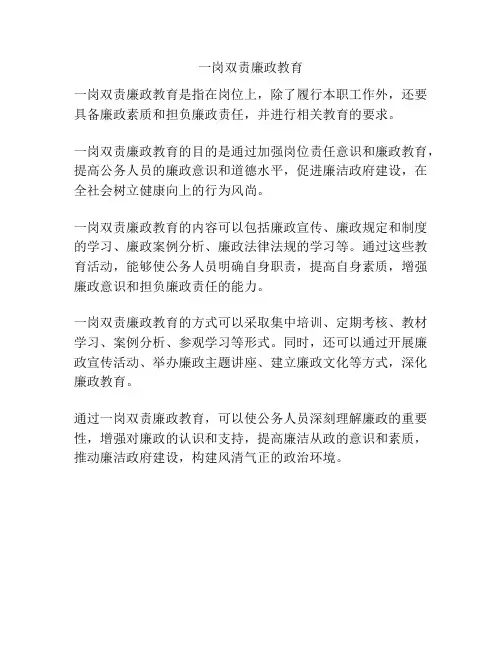 一岗双责廉政教育

一岗双责廉政教育是指在岗位上，除了履行本职工作外，还要具备廉政素质和担负廉政责任，并进行相关教育的要求。

一岗双责廉政教育的目的是通过加强岗位责任意识和廉政教育，提高公务人员的廉政意识和道德水平，促进廉洁政府建设，在全社会树立健康向上的行为风尚。

一岗双责廉政教育的内容可以包括廉政宣传、廉政规定和制度的学习、廉政案例分析、廉政法律法规的学习等。通过这些教育活动，能够使公务人员明确自身职责，提高自身素质，增强廉政意识和担负廉政责任的能力。

一岗双责廉政教育的方式可以采取集中培训、定期考核、教材学习、案例分析、参观学习等形式。同时，还可以通过开展廉政宣传活动、举办廉政主题讲座、建立廉政文化等方式，深化廉政教育。

通过一岗双责廉政教育，可以使公务人员深刻理解廉政的重要性，增强对廉政的认识和支持，提高廉洁从政的意识和素质，推动廉洁政府建设，构建风清气正的政治环境。